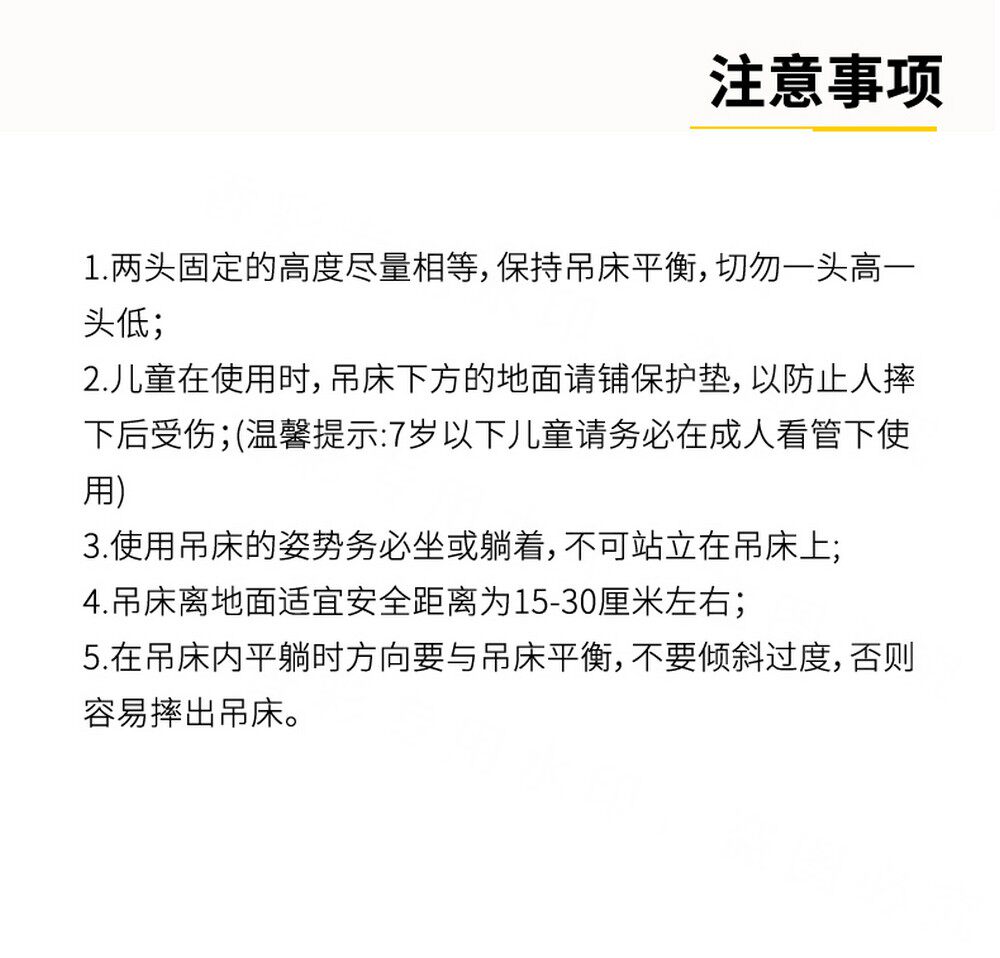 注意事项

1.两头固定的高度尽量相等，保持吊床平衡，切勿一头高一头低；
2.儿童在使用时，吊床下方的地面请铺保护垫，以防止人摔下后受伤；(温馨提示:7岁以下儿童请务必在成人看管下使用)
3.使用吊床的姿势务必坐或躺着，不可站立在吊床上;
4.吊床离地面适宜安全距离为15-30厘米左右；
5.在吊床内平躺时方向要与吊床平衡，不要倾斜过度，否则容易摔出吊床。